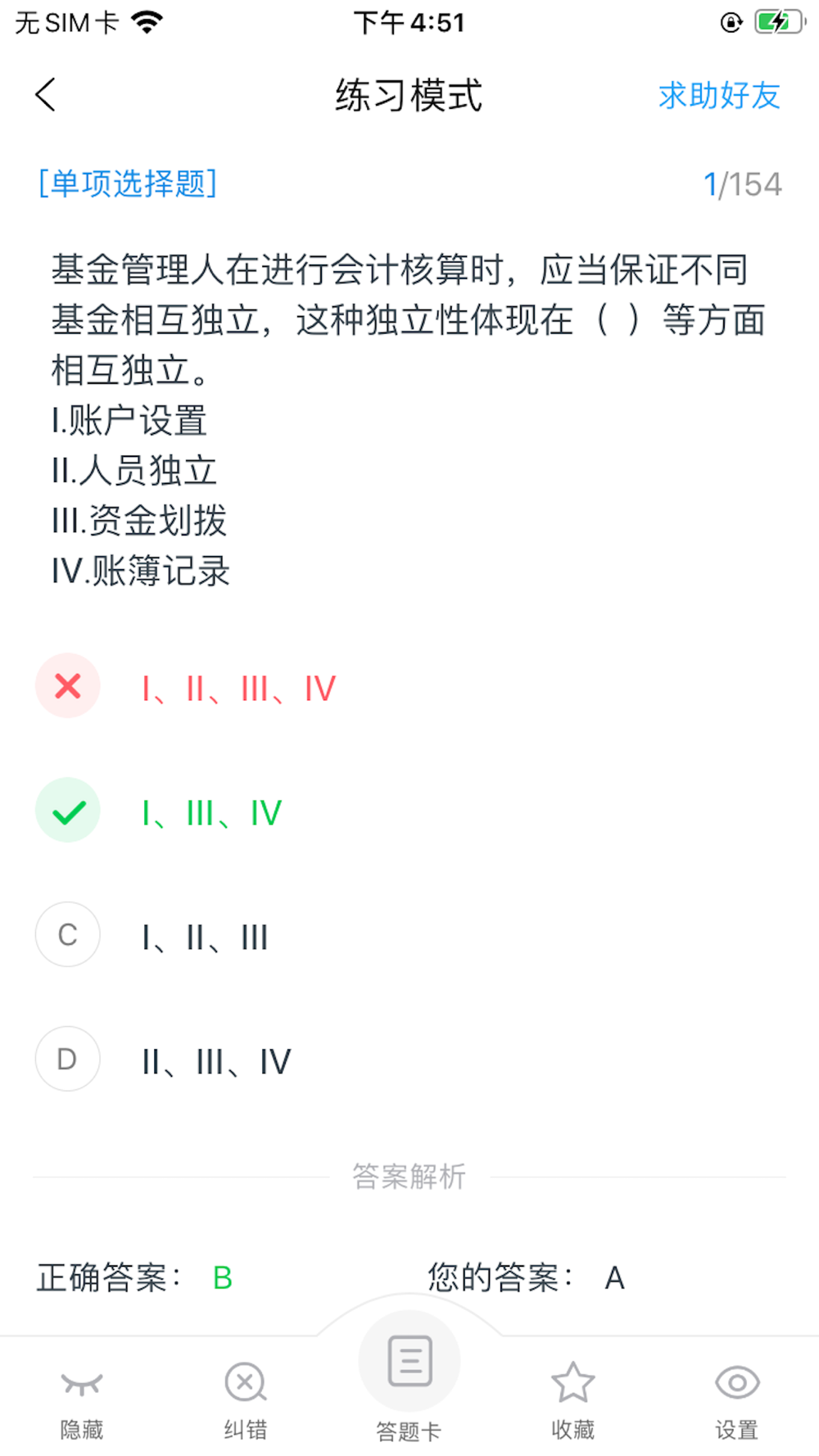 无 SIM 卡 下午 4:51

练习模式 求助好友

[单项选择题] 1/154

基金管理人在进行会计核算时，应当保证不同基金相互独立，这种独立性体现在（ ）等方面相互独立。
I.账户设置
II.人员独立
III.资金划拨
IV.账簿记录

I、II、III、IV

I、III、IV

C I、II、III

D II、III、IV

答案解析

正确答案： B 您的答案： A

隐藏 纠错 答题卡 收藏 设置